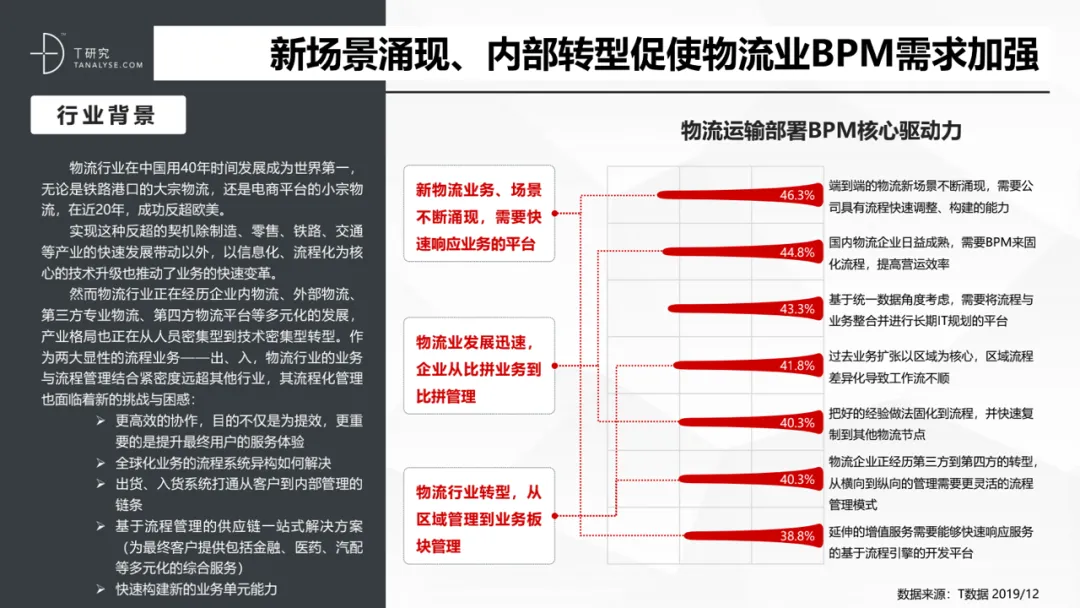 T研究
TANALYSE.COM

新场景涌现、内部转型促使物流业BPM需求加强

行业背景

物流行业在中国用40年时间发展成为世界第一，无论是铁路港口的大宗物流，还是电商平台的小宗物流，在近20年，成功反超欧美。

实现这种反超的契机除制造、零售、铁路、交通等产业的快速发展带动以外，以信息化、流程化为核心的技术升级也推动了业务的快速变革。

然而物流行业正在经历企业内物流、外部物流、第三方专业物流、第四方物流平台等多元化的发展，产业格局也正在从人员密集型到技术密集型转型。作为两大显性的流程业务——出、入，物流行业的业务与流程管理结合紧密度远超其他行业，其流程化管理也面临着新的挑战与困惑：

➢ 更高效的协作，目的不仅是为提效，更重要的是提升最终用户的服务体验
➢ 全球化业务的流程系统异构如何解决
➢ 出货、入货系统打通从客户到内部管理的链条
➢ 基于流程管理的供应链一站式解决方案（为最终客户提供包括金融、医药、汽配等多元化的综合服务）
➢ 快速构建新的业务单元能力

物流运输部署BPM核心驱动力

新物流业务、场景不断涌现，需要快速响应业务的平台

物流业发展迅速，企业从比拼业务到比拼管理

物流行业转型，从区域管理到业务板块管理

46.3% 端到端的物流新场景不断涌现，需要公司具有流程快速调整、构建的能力

44.8% 国内物流企业日益成熟，需要BPM来固化流程，提高营运效率

43.3% 基于统一数据角度考虑，需要将流程与业务整合并进行长期IT规划的平台

41.8% 过去业务扩张以区域为核心，区域流程差异化导致工作流不顺

40.3% 把好的经验做法固化到流程，并快速复制到其他物流节点

40.3% 物流企业正经历第三方到第四方的转型，从横向到纵向的管理需要更灵活的流程管理模式

38.8% 延伸的增值服务需要能够快速响应服务的基于流程引擎的开发平台

数据来源：T数据 2019/12